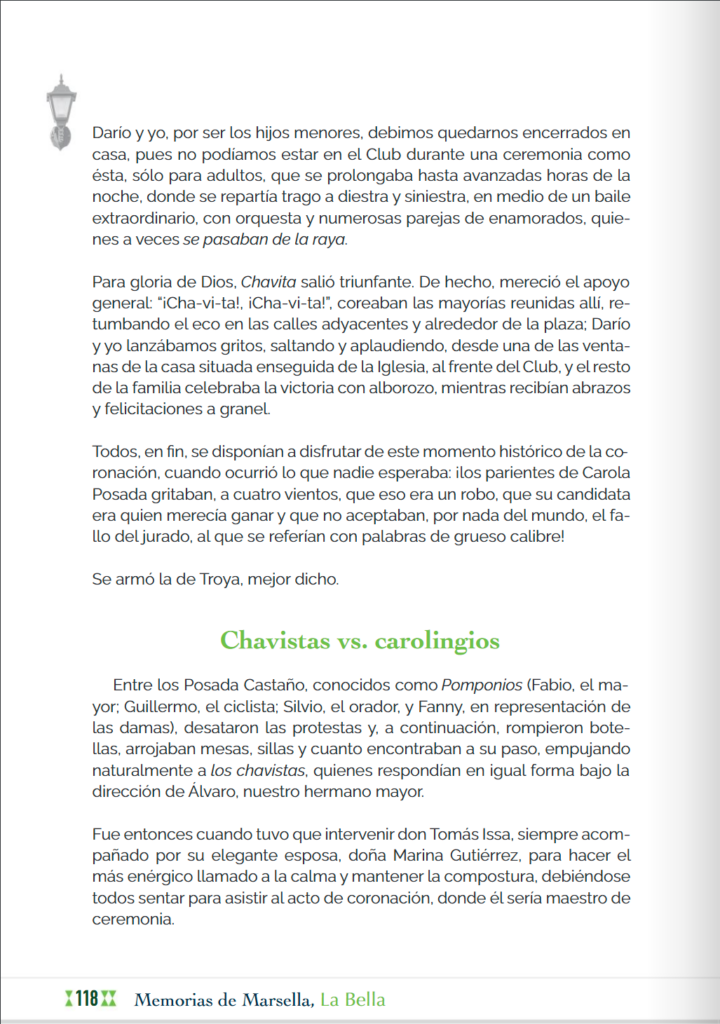 Darío y yo, por ser los hijos menores, debimos quedarnos encerrados en casa, pues no podíamos estar en el Club durante una ceremonia como ésta, sólo para adultos, que se prolongaba hasta avanzadas horas de la noche, donde se repartía trago a diestra y siniestra, en medio de un baile extraordinario, con orquesta y numerosas parejas de enamorados, quienes a veces se pasaban de la raya.

Para gloria de Dios, Chavita salió triunfante. De hecho, mereció el apoyo general: "¡Cha-vi-ta!, ¡Cha-vi-ta!", coreaban las mayorías reunidas allí, retumbando el eco en las calles adyacentes y alrededor de la plaza; Darío y yo lanzábamos gritos, saltando y aplaudiendo, desde una de las ventanas de la casa situada enseguida de la Iglesia, al frente del Club, y el resto de la familia celebraba la victoria con alborozo, mientras recibían abrazos y felicitaciones a granel.

Todos, en fin, se disponían a disfrutar de este momento histórico de la coronación, cuando ocurrió lo que nadie esperaba: ¡los parientes de Carola Posada gritaban, a cuatro vientos, que eso era un robo, que su candidata era quien merecía ganar y que no aceptaban, por nada del mundo, el fallo del jurado, al que se referían con palabras de grueso calibre!

Se armó la de Troya, mejor dicho.

Chavistas vs. carolingios

Entre los Posada Castaño, conocidos como Pomponios (Fabio, el mayor; Guillermo, el ciclista; Silvio, el orador, y Fanny, en representación de las damas), desataron las protestas y, a continuación, rompieron botellas, arrojaban mesas, sillas y cuanto encontraban a su paso, empujando naturalmente a los chavistas, quienes respondían en igual forma bajo la dirección de Álvaro, nuestro hermano mayor.

Fue entonces cuando tuvo que intervenir don Tomás Issa, siempre acompañado por su elegante esposa, doña Marina Gutiérrez, para hacer el más enérgico llamado a la calma y mantener la compostura, debiéndose todos sentar para asistir al acto de coronación, donde él sería maestro de ceremonia.

118 Memorias de Marsella, La Bella